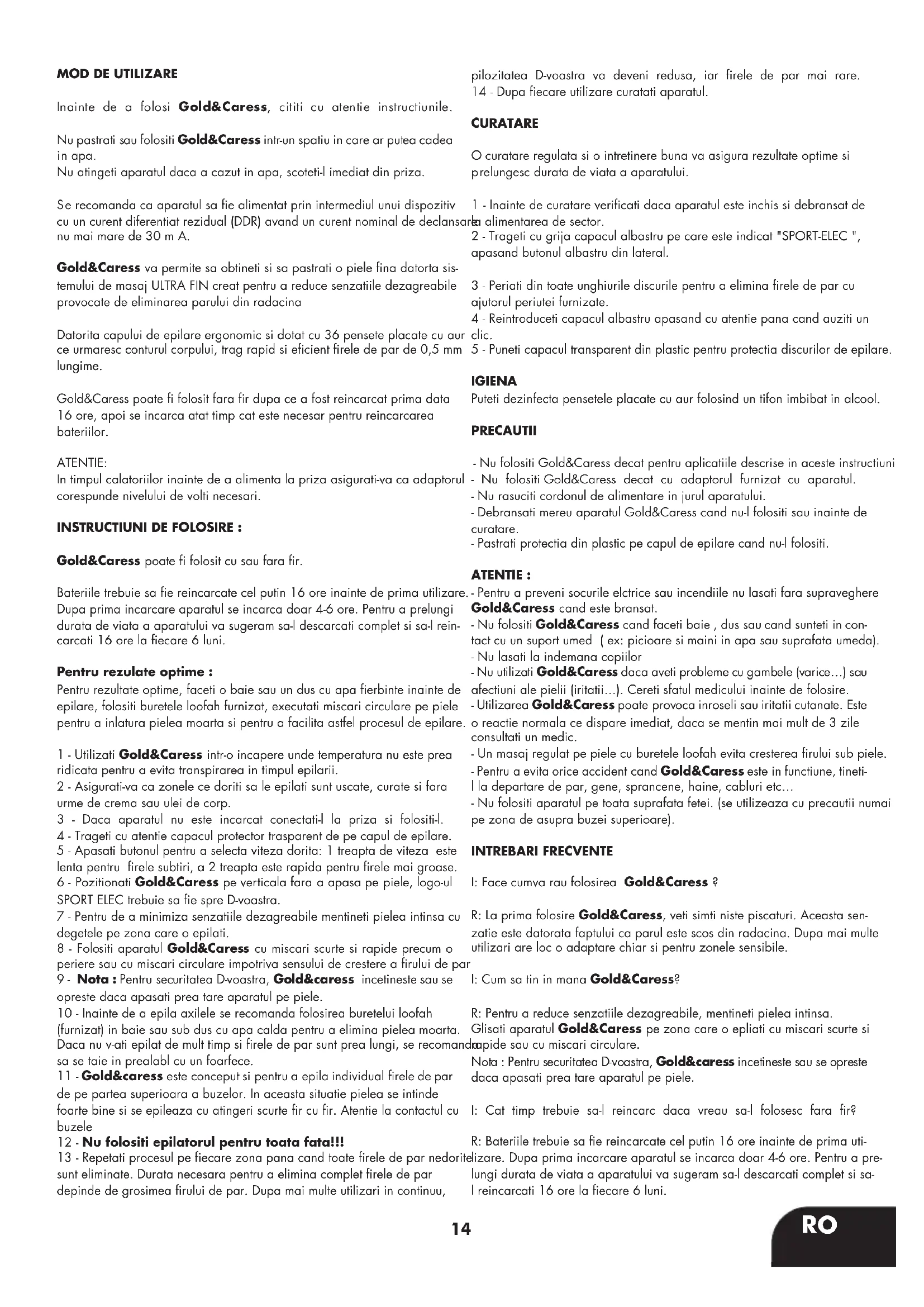 MOD DE UTILIZARE

Inainte de a folosi Gold&Caress, cititi cu atentie instructiunile.

Nu pastrati sau folositi Gold&Caress intr-un spatiu in care ar putea cadea in apa.
Nu atingeti aparatul daca a cazut in apa, scoteti-l imediat din priza.

Se recomanda ca aparatul sa fie alimentat prin intermediul unui dispozitiv cu un curent diferentiat rezidual (DDR) avand un curent nominal de declansare nu mai mare de 30 m A.

Gold&Caress va permite sa obtineti si sa pastrati o piele fina datorta sistemului de masaj ULTRA FIN creat pentru a reduce senzatiile dezagreabile provocate de eliminarea parului din radacina

Datorita capului de epilare ergonomic si dotat cu 36 pensete placate cu aur ce urmaresc conturul corpului, trag rapid si eficient firele de par de 0,5 mm lungime.

Gold&Caress poate fi folosit fara fir dupa ce a fost reincarcat prima data 16 ore, apoi se incarca atat timp cat este necesar pentru reincarcarea bateriilor.

ATENTIE:
In timpul calatoriilor inainte de a alimenta la priza asigurati-va ca adaptorul corespunde nivelului de volti necesari.

INSTRUCTIUNI DE FOLOSIRE :

Gold&Caress poate fi folosit cu sau fara fir.

Bateriile trebuie sa fie reincarcate cel putin 16 ore inainte de prima utilizare. Dupa prima incarcare aparatul se incarca doar 4-6 ore. Pentru a prelungi durata de viata a aparatului va sugeram sa-l descarcati complet si sa-l reincarcati 16 ore la fiecare 6 luni.

Pentru rezulate optime :
Pentru rezultate optime, faceti o baie sau un dus cu apa fierbinte inainte de epilare, folositi buretele loofah furnizat, executati miscari circulare pe piele pentru a inlatura pielea moarta si pentru a facilita astfel procesul de epilare.

1 - Utilizati Gold&Caress intr-o incapere unde temperatura nu este prea ridicata pentru a evita transpirarea in timpul epilarii.
2 - Asigurati-va ca zonele ce doriti sa le epilati sunt uscate, curate si fara urme de crema sau ulei de corp.
3 - Daca aparatul nu este incarcat conectati-l la priza si folositi-l.
4 - Trageti cu atentie capacul protector trasparent de pe capul de epilare.
5 - Apasati butonul pentru a selecta viteza dorita: 1 treapta de viteza este lenta pentru firele subtiri, a 2 treapta este rapida pentru firele mai groase.
6 - Pozitionati Gold&Caress pe verticala fara a apasa pe piele, logo-ul SPORT ELEC trebuie sa fie spre D-voastra.
7 - Pentru de a minimiza senzatiile dezagreabile mentineti pielea intinsa cu degetele pe zona care o epilati.
8 - Folositi aparatul Gold&Caress cu miscari scurte si rapide precum o periere sau cu miscari circulare impotriva sensului de crestere a firului de par
9 - Nota : Pentru securitatea D-voastra, Gold&caress incetineste sau se opreste daca apasati prea tare aparatul pe piele.
10 - Inainte de a epila axilele se recomanda folosirea buretelui loofah (furnizat) in baie sau sub dus cu apa calda pentru a elimina pielea moarta. Daca nu v-ati epilat de mult timp si firele de par sunt prea lungi, se recomanda sa se taie in prealabl cu un foarfece.
11 - Gold&caress este conceput si pentru a epila individual firele de par de pe partea superioara a buzelor. In aceasta situatie pielea se intinde foarte bine si se epileaza cu atingeri scurte fir cu fir. Atentie la contactul cu buzele
12 - Nu folositi epilatorul pentru toata fata!!!
13 - Repetati procesul pe fiecare zona pana cand toate firele de par nedorite sunt eliminate. Durata necesara pentru a elimina complet firele de par depinde de grosimea firului de par. Dupa mai multe utilizari in continuu, pilozitatea D-voastra va deveni redusa, iar firele de par mai rare.
14 - Dupa fiecare utilizare curatati aparatul.

CURATARE

O curatare regulata si o intretinere buna va asigura rezultate optime si prelungesc durata de viata a aparatului.

1 - Inainte de curatare verificati daca aparatul este inchis si debransat de la alimentarea de sector.
2 - Trageti cu grija capacul albastru pe care este indicat "SPORT-ELEC ", apasand butonul albastru din lateral.

3 - Periati din toate unghiurile discurile pentru a elimina firele de par cu ajutorul periutei furnizate.
4 - Reintroduceti capacul albastru apasand cu atentie pana cand auziti un clic.
5 - Puneti capacul transparent din plastic pentru protectia discurilor de epilare.

IGIENA
Puteti dezinfecta pensetele placate cu aur folosind un tifon imbibat in alcool.

PRECAUTII

- Nu folositi Gold&Caress decat pentru aplicatiile descrise in aceste instructiuni
- Nu folositi Gold&Caress decat cu adaptorul furnizat cu aparatul.
- Nu rasuciti cordonul de alimentare in jurul aparatului.
- Debransati mereu aparatul Gold&Caress cand nu-l folositi sau inainte de curatare.
- Pastrati protectia din plastic pe capul de epilare cand nu-l folositi.

ATENTIE :
- Pentru a preveni socurile elctrice sau incendiile nu lasati fara supraveghere Gold&Caress cand este bransat.
- Nu folositi Gold&Caress cand faceti baie , dus sau cand sunteti in contact cu un suport umed ( ex: picioare si maini in apa sau suprafata umeda).
- Nu lasati la indemana copiilor
- Nu utilizati Gold&Caress daca aveti probleme cu gambele (varice...) sau afectiuni ale pielii (iritatii...). Cereti sfatul medicului inainte de folosire.
- Utilizarea Gold&Caress poate provoca inroseli sau iritatii cutanate. Este o reactie normala ce dispare imediat, daca se mentin mai mult de 3 zile consultati un medic.
- Un masaj regulat pe piele cu buretele loofah evita cresterea firului sub piele.
- Pentru a evita orice accident cand Gold&Caress este in functiune, tineti-l la departare de par, gene, sprancene, haine, cabluri etc...
- Nu folositi aparatul pe toata suprafata fetei. (se utilizeaza cu precautii numai pe zona de asupra buzei superioare).

INTREBARI FRECVENTE

I: Face cumva rau folosirea Gold&Caress ?

R: La prima folosire Gold&Caress, veti simti niste piscaturi. Aceasta senzatie este datorata faptului ca parul este scos din radacina. Dupa mai multe utilizari are loc o adaptare chiar si pentru zonele sensibile.

I: Cum sa tin in mana Gold&Caress?

R: Pentru a reduce senzatiile dezagreabile, mentineti pielea intinsa. Glisati aparatul Gold&Caress pe zona care o epliati cu miscari scurte si rapide sau cu miscari circulare.
Nota : Pentru securitatea D-voastra, Gold&caress incetineste sau se opreste daca apasati prea tare aparatul pe piele.

I: Cat timp trebuie sa-l reincarc daca vreau sa-l folosesc fara fir?

R: Bateriile trebuie sa fie reincarcate cel putin 16 ore inainte de prima utilizare. Dupa prima incarcare aparatul se incarca doar 4-6 ore. Pentru a prelungi durata de viata a aparatului va sugeram sa-l descarcati complet si sa-l reincarcati 16 ore la fiecare 6 luni.

14

RO